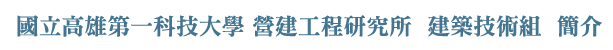 國立高雄第一科技大學 營建工程研究所 建築技術組 簡介